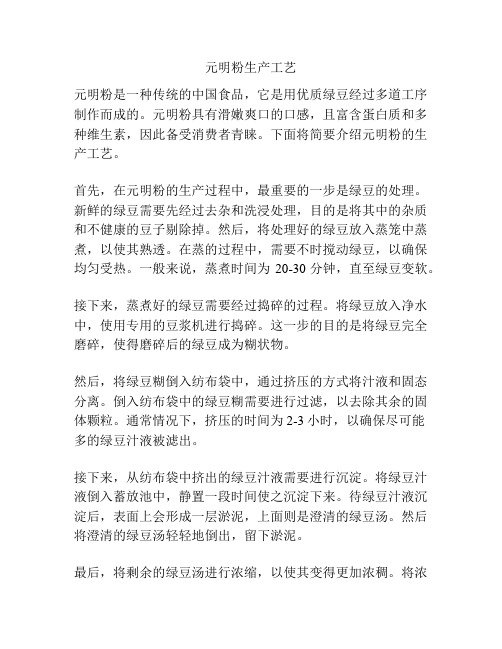 元明粉生产工艺

元明粉是一种传统的中国食品，它是用优质绿豆经过多道工序制作而成的。元明粉具有滑嫩爽口的口感，且富含蛋白质和多种维生素，因此备受消费者青睐。下面将简要介绍元明粉的生产工艺。

首先，在元明粉的生产过程中，最重要的一步是绿豆的处理。新鲜的绿豆需要先经过去杂和洗浸处理，目的是将其中的杂质和不健康的豆子剔除掉。然后，将处理好的绿豆放入蒸笼中蒸煮，以使其熟透。在蒸的过程中，需要不时搅动绿豆，以确保均匀受热。一般来说，蒸煮时间为 20-30 分钟，直至绿豆变软。

接下来，蒸煮好的绿豆需要经过捣碎的过程。将绿豆放入净水中，使用专用的豆浆机进行捣碎。这一步的目的是将绿豆完全磨碎，使得磨碎后的绿豆成为糊状物。

然后，将绿豆糊倒入纺布袋中，通过挤压的方式将汁液和固态分离。倒入纺布袋中的绿豆糊需要进行过滤，以去除其余的固体颗粒。通常情况下，挤压的时间为 2-3 小时，以确保尽可能多的绿豆汁液被滤出。

接下来，从纺布袋中挤出的绿豆汁液需要进行沉淀。将绿豆汁液倒入蓄放池中，静置一段时间使之沉淀下来。待绿豆汁液沉淀后，表面上会形成一层淤泥，上面则是澄清的绿豆汤。然后将澄清的绿豆汤轻轻地倒出，留下淤泥。

最后，将剩余的绿豆汤进行浓缩，以使其变得更加浓稠。将浓